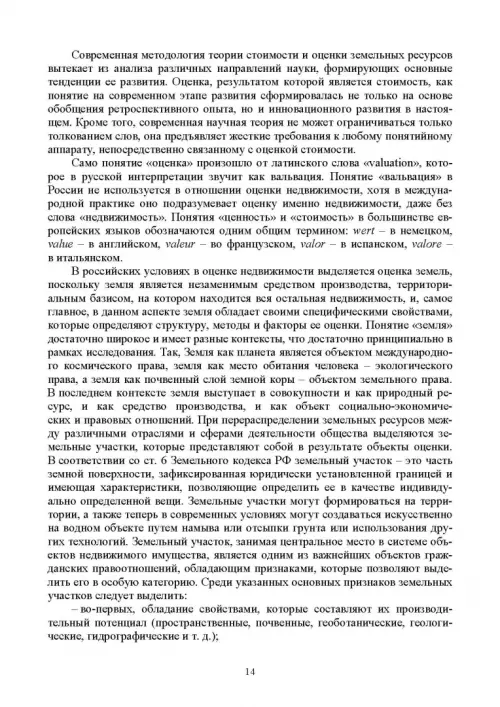 Современная методология теории стоимости и оценки земельных ресурсов вытекает из анализа различных направлений науки, формирующих основные тенденции ее развития. Оценка, результатом которой является стоимость, как понятие на современном этапе развития сформировалась не только на основе обобщения ретроспективного опыта, но и инновационного развития в настоящем. Кроме того, современная научная теория не может ограничиваться только толкованием слов, она предъявляет жесткие требования к любому понятийному аппарату, непосредственно связанному с оценкой стоимости.

Само понятие «оценка» произошло от латинского слова «valuation», которое в русской интерпретации звучит как вальвация. Понятие «вальвация» в России не используется в отношении оценки недвижимости, хотя в международной практике оно подразумевает оценку именно недвижимости, даже без слова «недвижимость». Понятия «ценность» и «стоимость» в большинстве европейских языков обозначаются одним общим термином: wert – в немецком, value – в английском, valeur – во французском, valor – в испанском, valore – в итальянском.

В российских условиях в оценке недвижимости выделяется оценка земель, поскольку земля является незаменимым средством производства, территориальным базисом, на котором находится вся остальная недвижимость, и, самое главное, в данном аспекте земля обладает своими специфическими свойствами, которые определяют структуру, методы и факторы ее оценки. Понятие «земля» достаточно широкое и имеет разные контексты, что достаточно принципиально в рамках исследования. Так, Земля как планета является объектом международного космического права, земля как место обитания человека – экологического права, а земля как почвенный слой земной коры – объектом земельного права. В последнем контексте земля выступает в совокупности и как природный ресурс, и как средство производства, и как объект социально-экономических и правовых отношений. При перераспределении земельных ресурсов между различными отраслями и сферами деятельности общества выделяются земельные участки, которые представляют собой в результате объекты оценки. В соответствии со ст. 6 Земельного кодекса РФ земельный участок – это часть земной поверхности, зафиксированная юридически установленной границей и имеющая характеристики, позволяющие определить ее в качестве индивидуально определенной вещи. Земельные участки могут формироваться на территории, а также теперь в современных условиях могут создаваться искусственно на водном объекте путем намыва или отсыпки грунта или использования других технологий. Земельный участок, занимая центральное место в системе объектов недвижимого имущества, является одним из важнейших объектов гражданских правоотношений, обладающим признаками, которые позволяют выделить его в особую категорию. Среди указанных основных признаков земельных участков следует выделить:

– во-первых, обладание свойствами, которые составляют их производительный потенциал (пространственные, почвенные, геоботанические, геологические, гидрографические и т. д.);

14